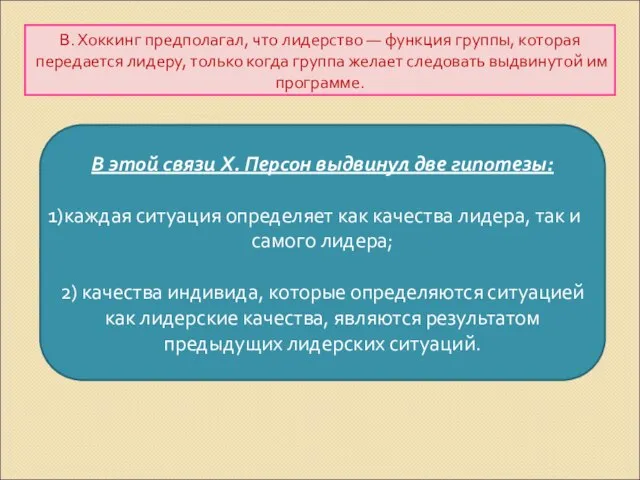 В. Хоккинг предполагал, что лидерство — функция группы, которая передается лидеру, только когда группа желает следовать выдвинутой им программе.

В этой связи Х. Персон выдвинул две гипотезы:

1)каждая ситуация определяет как качества лидера, так и самого лидера;

2) качества индивида, которые определяются ситуацией как лидерские качества, являются результатом предыдущих лидерских ситуаций.